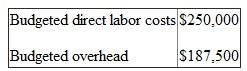 | Budgeted direct labor costs | \$250,000 |
|---|---|
| Budgeted overhead | \$187,500 |